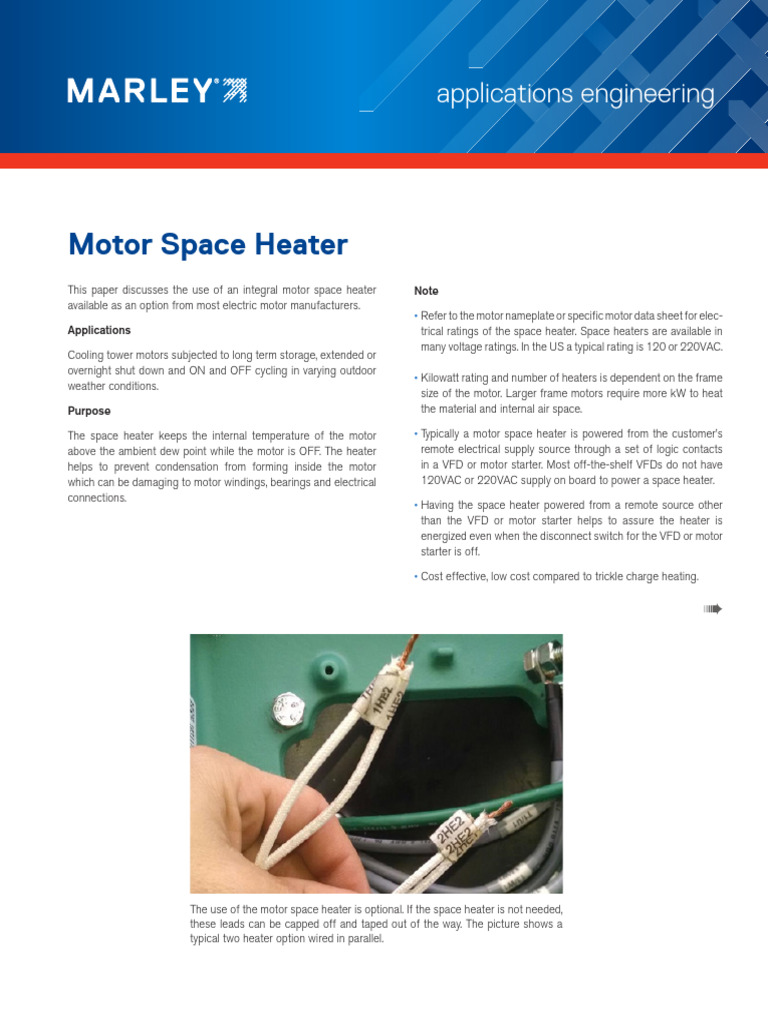 MARLEY®

applications engineering

Motor Space Heater

This paper discusses the use of an integral motor space heater available as an option from most electric motor manufacturers.

Applications

Cooling tower motors subjected to long term storage, extended or overnight shut down and ON and OFF cycling in varying outdoor weather conditions.

Purpose

The space heater keeps the internal temperature of the motor above the ambient dew point while the motor is OFF. The heater helps to prevent condensation from forming inside the motor which can be damaging to motor windings, bearings and electrical connections.

Note

• Refer to the motor nameplate or specific motor data sheet for electrical ratings of the space heater. Space heaters are available in many voltage ratings. In the US a typical rating is 120 or 220VAC.

• Kilowatt rating and number of heaters is dependent on the frame size of the motor. Larger frame motors require more kW to heat the material and internal air space.

• Typically a motor space heater is powered from the customer's remote electrical supply source through a set of logic contacts in a VFD or motor starter. Most off-the-shelf VFDs do not have 120VAC or 220VAC supply on board to power a space heater.

• Having the space heater powered from a remote source other than the VFD or motor starter helps to assure the heater is energized even when the disconnect switch for the VFD or motor starter is off.

• Cost effective, low cost compared to trickle charge heating.

1HE2
1HE2
2HE2
2HE2

The use of the motor space heater is optional. If the space heater is not needed, these leads can be capped off and taped out of the way. The picture shows a typical two heater option wired in parallel.